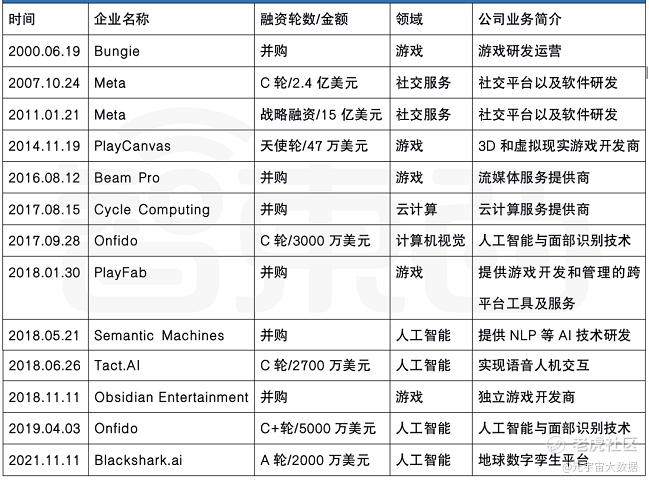 | 时间 | 企业名称 | 融资轮数/金额 | 领域 | 公司业务简介 |
|---|---|---|---|---|
| 2000.06.19 | Bungie | 并购 | 游戏 | 游戏研发运营 |
| 2007.10.24 | Meta | C 轮/2.4 亿美元 | 社交服务 | 社交平台以及软件研发 |
| 2011.01.21 | Meta | 战略融资/15 亿美元 | 社交服务 | 社交平台以及软件研发 |
| 2014.11.19 | PlayCanvas | 天使轮/47 万美元 | 游戏 | 3D 和虚拟现实游戏开发商 |
| 2016.08.12 | Beam Pro | 并购 | 游戏 | 流媒体服务提供商 |
| 2017.08.15 | Cycle Computing | 并购 | 云计算 | 云计算服务提供商 |
| 2017.09.28 | Onfido | C 轮/3000 万美元 | 计算机视觉 | 人工智能与面部识别技术 |
| 2018.01.30 | PlayFab | 并购 | 游戏 | 提供游戏开发和管理的跨平台工具及服务 |
| 2018.05.21 | Semantic Machines | 并购 | 人工智能 | 提供 NLP 等 AI 技术研发 |
| 2018.06.26 | Tact.AI | C 轮/2700 万美元 | 人工智能 | 实现语音人机交互 |
| 2018.11.11 | Obsidian Entertainment | 并购 | 游戏 | 独立游戏开发商 |
| 2019.04.03 | Onfido | C+轮/5000 万美元 | 人工智能 | 人工智能与面部识别技术 |
| 2021.11.11 | Blackshark.ai | A 轮/2000 万美元 | 人工智能 | 地球数字孪生平台 |

老虎社区
@元宇宙大数据